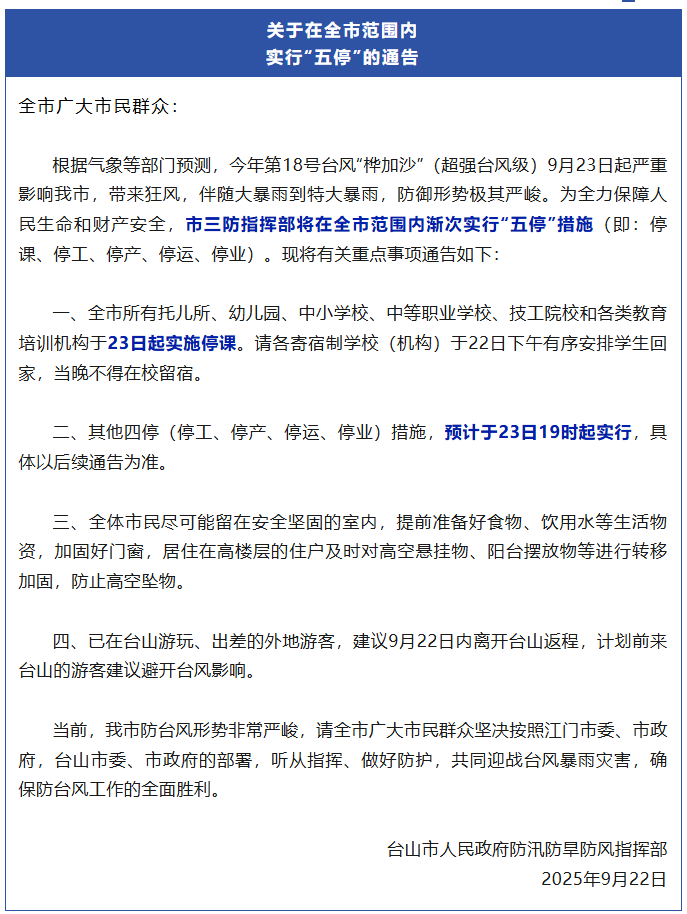 关于在全市范围内
实行“五停”的通告

全市广大市民群众：

根据气象等部门预测，今年第18号台风“桦加沙”（超强台风级）9月23日起严重影响我市，带来狂风，伴随大暴雨到特大暴雨，防御形势极其严峻。为全力保障人民生命和财产安全，市三防指挥部将在全市范围内渐次实行“五停”措施（即：停课、停工、停产、停运、停业）。现将有关重点事项通告如下：

一、全市所有托儿所、幼儿园、中小学校、中等职业学校、技工院校和各类教育培训机构于23日起实施停课。请各寄宿制学校（机构）于22日下午有序安排学生回家，当晚不得在校留宿。

二、其他四停（停工、停产、停运、停业）措施，预计于23日19时起实行，具体以后续通告为准。

三、全体市民尽可能留在安全坚固的室内，提前准备好食物、饮用水等生活物资，加固好门窗，居住在高楼层的住户及时对高空悬挂物、阳台摆放物等进行转移加固，防止高空坠物。

四、已在台山游玩、出差的外地游客，建议9月22日内离开台山返程，计划前来台山的游客建议避开台风影响。

当前，我市防台风形势非常严峻，请全市广大市民群众坚决按照江门市委、市政府，台山市委、市政府的部署，听从指挥、做好防护，共同迎战台风暴雨灾害，确保防台风工作的全面胜利。

台山市人民政府防汛防旱防风指挥部
2025年9月22日